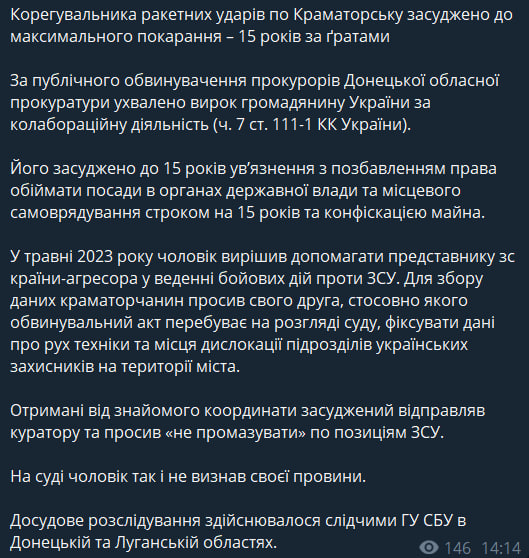 Корегувальника ракетних ударів по Краматорську засуджено до максимального покарання – 15 років за ґратами

За публічного обвинувачення прокурорів Донецької обласної прокуратури ухвалено вирок громадянину України за колабораційну діяльність (ч. 7 ст. 111-1 КК України).

Його засуджено до 15 років ув'язнення з позбавленням права обіймати посади в органах державної влади та місцевого самоврядування строком на 15 років та конфіскацією майна.

У травні 2023 року чоловік вирішив допомагати представнику зс країни-агресора у веденні бойових дій проти ЗСУ. Для збору даних краматорчанин просив свого друга, стосовно якого обвинувальний акт перебуває на розгляді суду, фіксувати дані про рух техніки та місця дислокації підрозділів українських захисників на території міста.

Отримані від знайомого координати засуджений відправляв куратору та просив «не промазувати» по позиціям ЗСУ.

На суді чоловік так і не визнав своєї провини.

Досудове розслідування здійснювалося слідчими ГУ СБУ в Донецькій та Луганській областях.

146 14:14